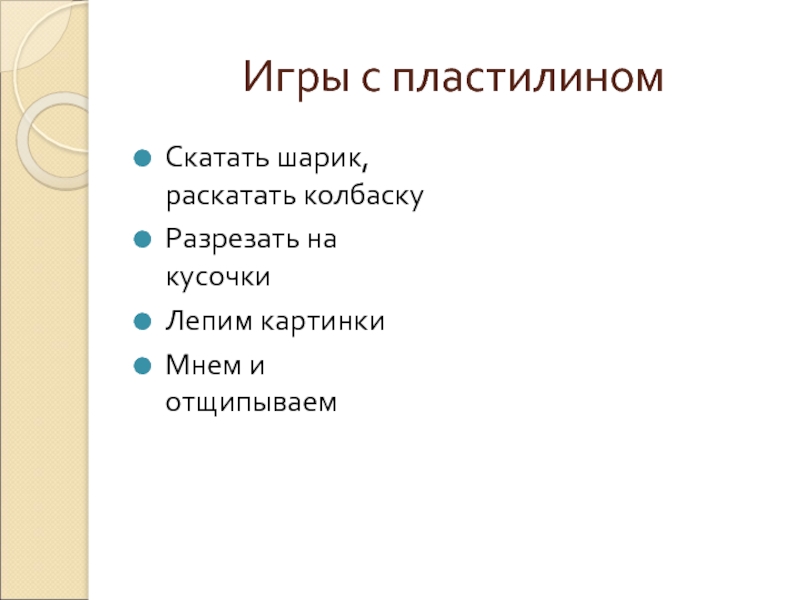 Игры с пластилином

• Скатать шарик, раскатать колбаску
• Разрезать на кусочки
• Лепим картинки
• Мнем и отщипываем